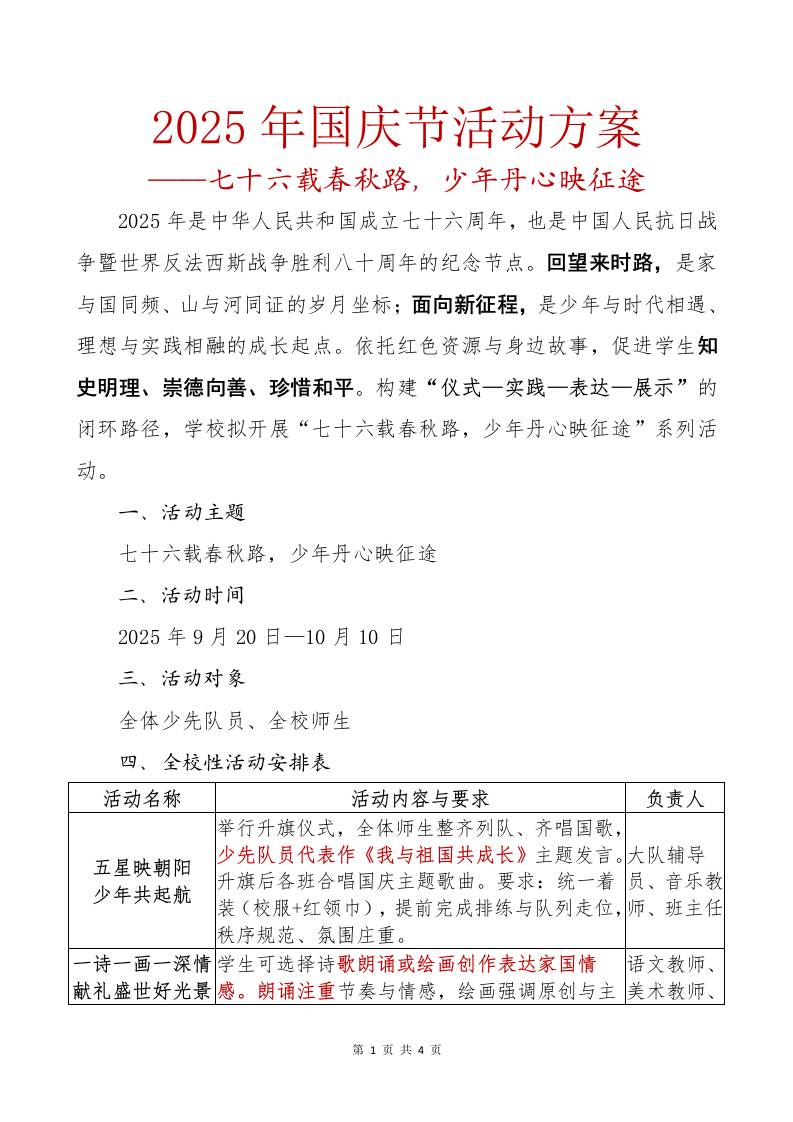 2025 年国庆节活动方案

——七十六载春秋路，少年丹心映征途

2025 年是中华人民共和国成立七十六周年，也是中国人民抗日战争暨世界反法西斯战争胜利八十周年的纪念节点。回望来时路，是家与国同频、山与河同证的岁月坐标；面向新征程，是少年与时代相遇、理想与实践相融的成长起点。依托红色资源与身边故事，促进学生知史明理、崇德向善、珍惜和平。构建“仪式—实践—表达—展示”的闭环路径，学校拟开展“七十六载春秋路，少年丹心映征途”系列活动。

一、活动主题

七十六载春秋路，少年丹心映征途

二、活动时间

2025 年 9 月 20 日—10 月 10 日

三、活动对象

全体少先队员、全校师生

四、全校性活动安排表

| 活动名称 | 活动内容与要求 | 负责人 |
|---|---|---|
| 五星映朝阳 少年共起航 | 举行升旗仪式，全体师生整齐列队、齐唱国歌，少先队员代表作《我与祖国共成长》主题发言。升旗后各班合唱国庆主题歌曲。要求：统一着装（校服+红领巾），提前完成排练与队列走位，秩序规范、氛围庄重。 | 大队辅导员、音乐教师、班主任 |
| 一诗一画一深情 献礼盛世好光景 | 学生可选择诗歌朗诵或绘画创作表达家国情感。朗诵注重节奏与情感，绘画强调原创与主 | 语文教师、美术教师、 |

第 1 页 共 4 页